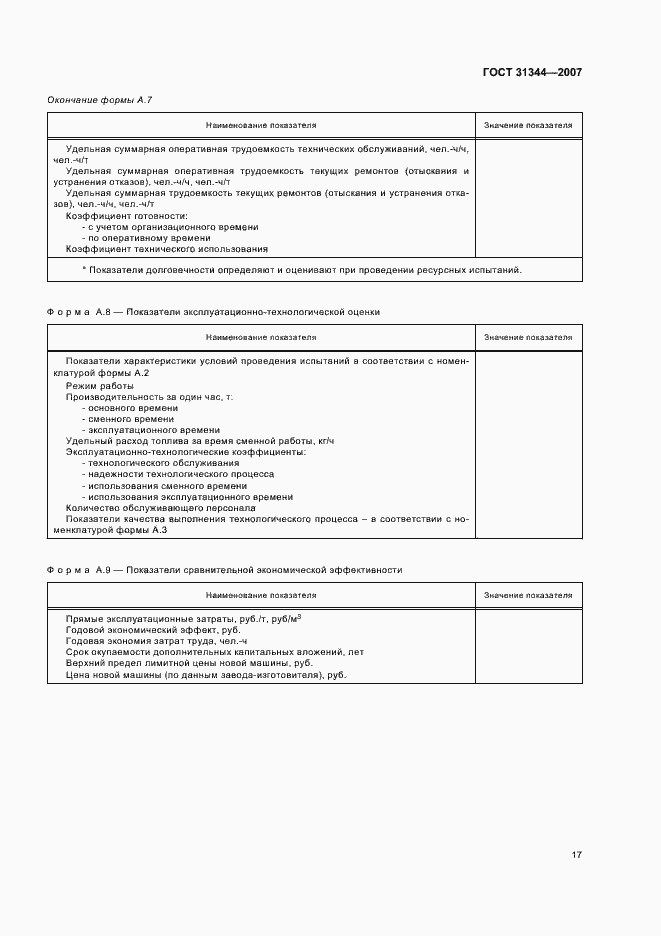 ГОСТ 31344—2007

Окончание формы А.7

| Наименование показателя | Значение показателя |
|---|---|
| Удельная суммарная оперативная трудоемкость технических обслуживаний, чел.-ч/ч, чел.-ч/т<br>Удельная суммарная оперативная трудоемкость текущих ремонтов (отыскания и устранения отказов), чел.-ч/ч, чел.-ч/т<br>Удельная суммарная трудоемкость текущих ремонтов (отыскания и устранения отказов), чел.-ч/ч, чел.-ч/т<br>Коэффициент готовности:<br>- с учетом организационного времени<br>- по оперативному времени<br>Коэффициент технического использования | |
| * Показатели долговечности определяют и оценивают при проведении ресурсных испытаний. | |

Форма А.8 — Показатели эксплуатационно-технологической оценки

| Наименование показателя | Значение показателя |
|---|---|
| Показатели характеристики условий проведения испытаний в соответствии с номенклатурой формы А.2<br>Режим работы<br>Производительность за один час, т:<br>- основного времени<br>- сменного времени<br>- эксплуатационного времени<br>Удельный расход топлива за время сменной работы, кг/ч<br>Эксплуатационно-технологические коэффициенты:<br>- технологического обслуживания<br>- надежности технологического процесса<br>- использования сменного времени<br>- использования эксплуатационного времени<br>Количество обслуживающего персонала<br>Показатели качества выполнения технологического процесса – в соответствии с номенклатурой формы А.3 | |

Форма А.9 — Показатели сравнительной экономической эффективности

| Наименование показателя | Значение показателя |
|---|---|
| Прямые эксплуатационные затраты, руб./т, руб/м$^3$<br>Годовой экономический эффект, руб.<br>Годовая экономия затрат труда, чел.-ч<br>Срок окупаемости дополнительных капитальных вложений, лет<br>Верхний предел лимитной цены новой машины, руб.<br>Цена новой машины (по данным завода-изготовителя), руб. | |

17